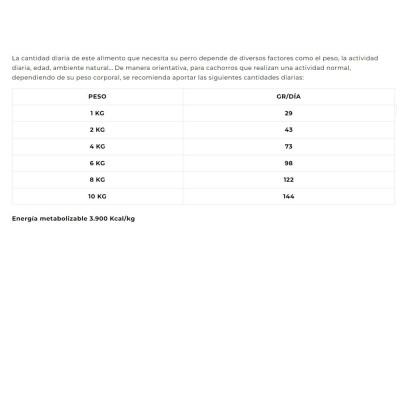 La cantidad diaria de este alimento que necesita su perro depende de diversos factores como el peso, la actividad diaria, edad, ambiente natural... De manera orientativa, para cachorros que realizan una actividad normal, dependiendo de su peso corporal, se recomienda aportar las siguientes cantidades diarias:

| PESO | GR/DÍA |
|---|---|
| 1 KG | 29 |
| 2 KG | 43 |
| 4 KG | 73 |
| 6 KG | 98 |
| 8 KG | 122 |
| 10 KG | 144 |

Energía metabolizable 3.900 Kcal/kg